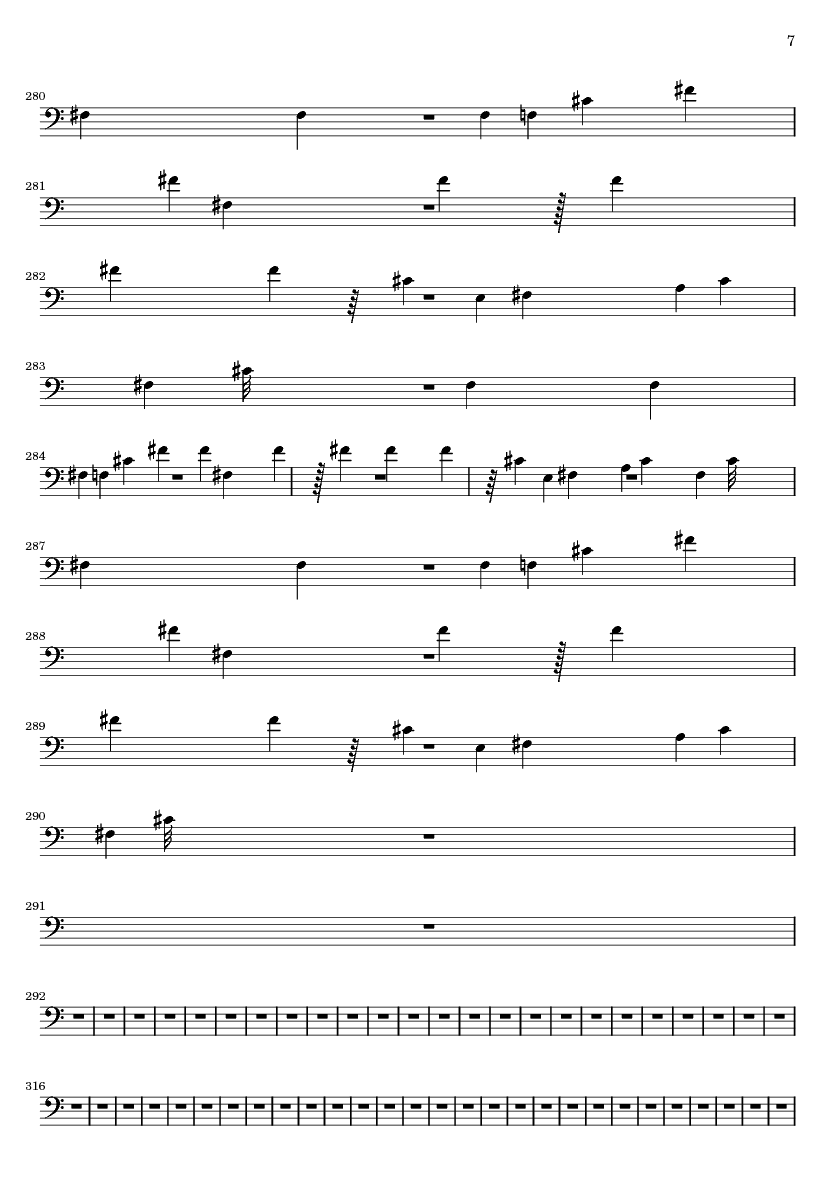 7

280

281

282

283

284

287

288

289

290

291

292

316